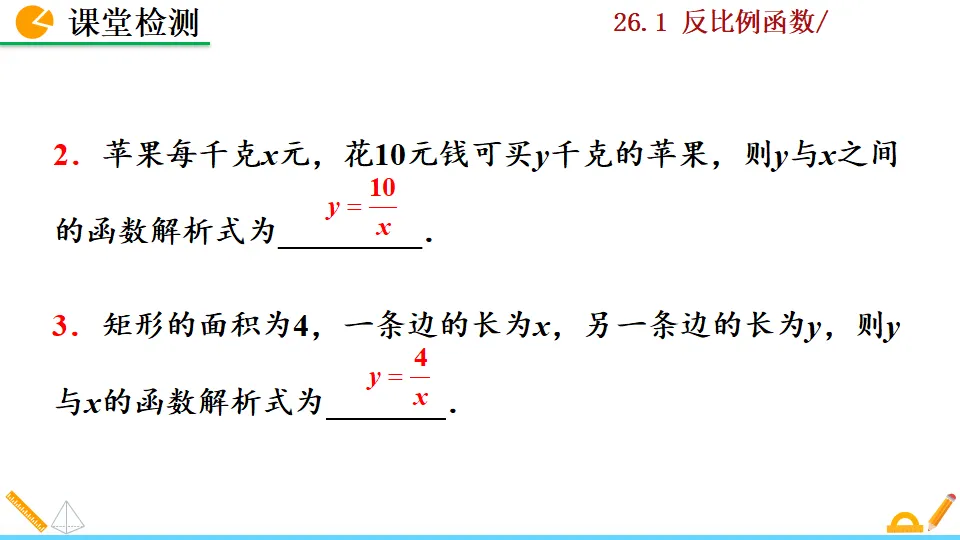 课堂检测

26.1 反比例函数/

2．苹果每千克x元，花10元钱可买y千克的苹果，则y与x之间的函数解析式为$y=\frac{10}{x}$.

3．矩形的面积为4，一条边的长为x，另一条边的长为y，则y与x的函数解析式为$y=\frac{4}{x}$.